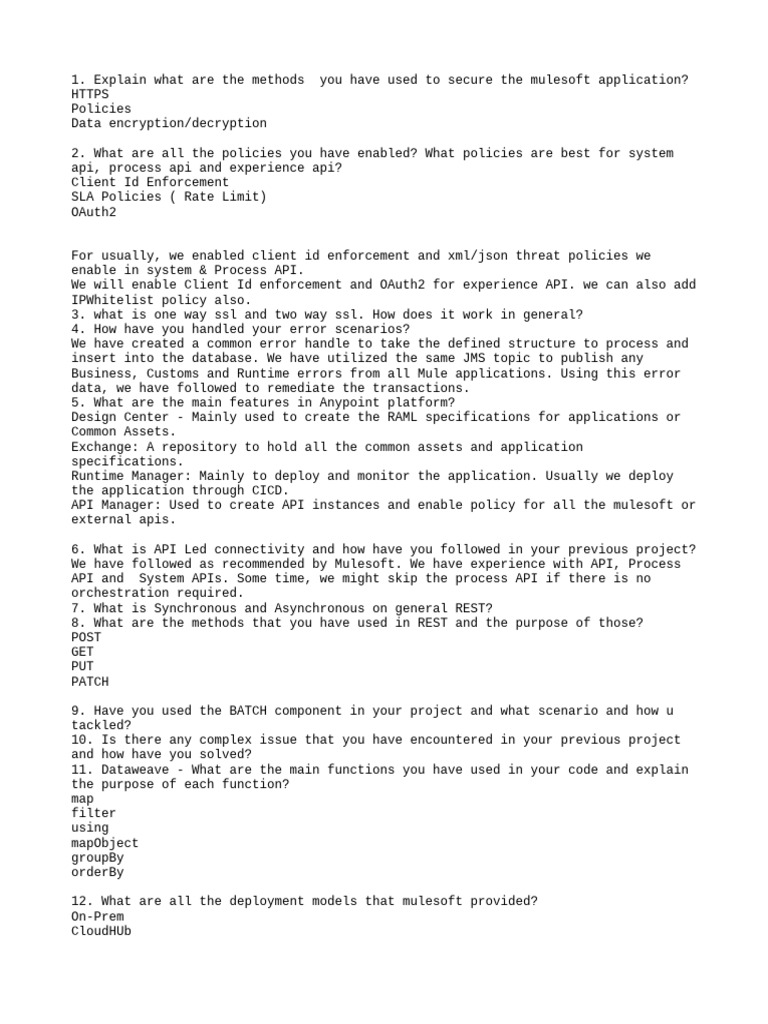 1. Explain what are the methods  you have used to secure the mulesoft application?
HTTPS
Policies
Data encryption/decryption

2. What are all the policies you have enabled? What policies are best for system api, process api and experience api?
Client Id Enforcement
SLA Policies ( Rate Limit)
OAuth2

For usually, we enabled client id enforcement and xml/json threat policies we enable in system & Process API.
We will enable Client Id enforcement and OAuth2 for experience API. we can also add IPWhitelist policy also.
3. what is one way ssl and two way ssl. How does it work in general?
4. How have you handled your error scenarios?
We have created a common error handle to take the defined structure to process and insert into the database. We have utilized the same JMS topic to publish any Business, Customs and Runtime errors from all Mule applications. Using this error data, we have followed to remediate the transactions.
5. What are the main features in Anypoint platform?
Design Center - Mainly used to create the RAML specifications for applications or Common Assets.
Exchange: A repository to hold all the common assets and application specifications.
Runtime Manager: Mainly to deploy and monitor the application. Usually we deploy the application through CICD.
API Manager: Used to create API instances and enable policy for all the mulesoft or external apis.

6. What is API Led connectivity and how have you followed in your previous project?
We have followed as recommended by Mulesoft. We have experience with API, Process API and  System APIs. Some time, we might skip the process API if there is no orchestration required.
7. What is Synchronous and Asynchronous on general REST?
8. What are the methods that you have used in REST and the purpose of those?
POST
GET
PUT
PATCH

9. Have you used the BATCH component in your project and what scenario and how u tackled?
10. Is there any complex issue that you have encountered in your previous project and how have you solved?
11. Dataweave - What are the main functions you have used in your code and explain the purpose of each function?
map
filter
using
mapObject
groupBy
orderBy

12. What are all the deployment models that mulesoft provided?
On-Prem
CloudHUb